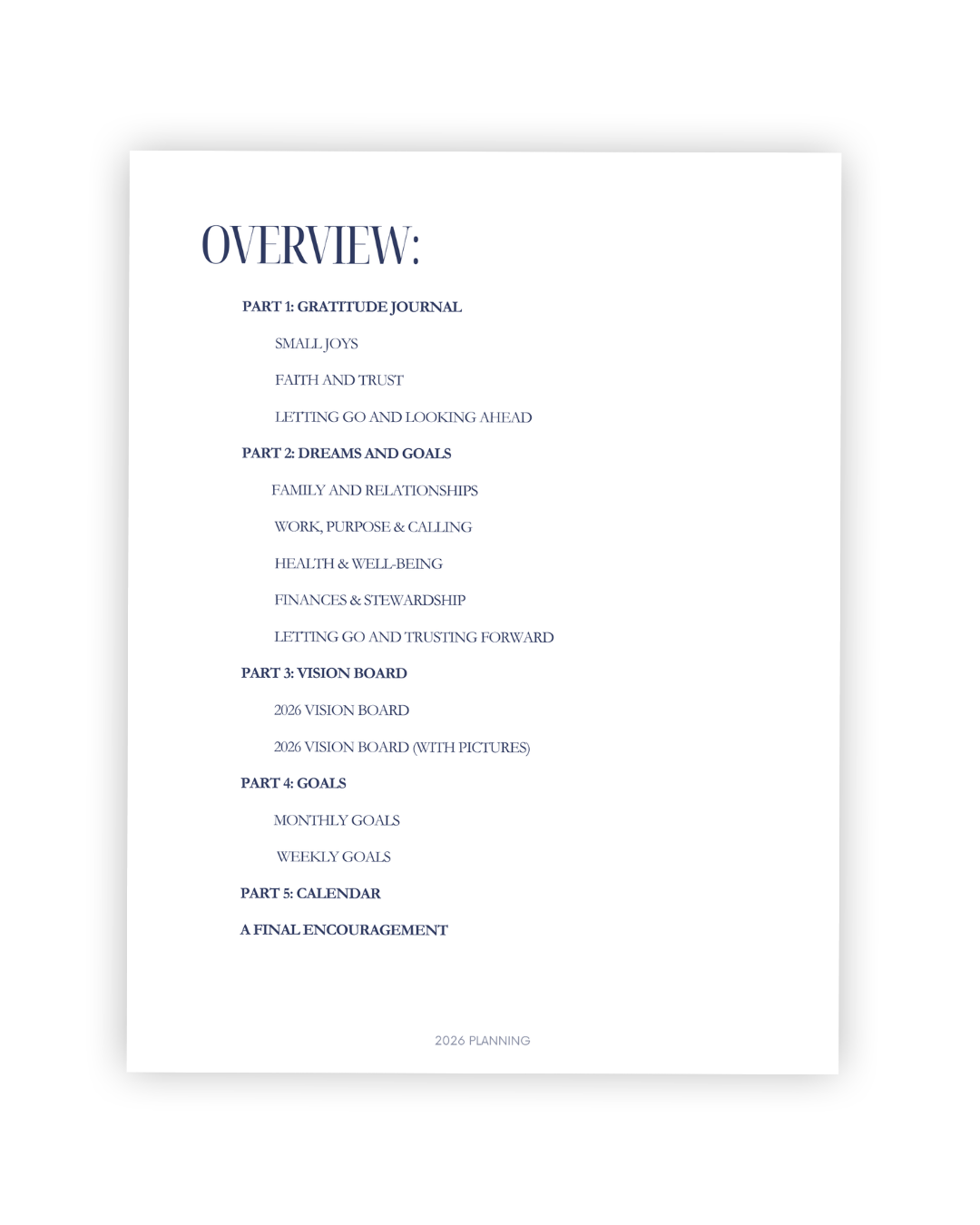 OVERVIEW:

PART 1: GRATITUDE JOURNAL

SMALL JOYS

FAITH AND TRUST

LETTING GO AND LOOKING AHEAD

PART 2: DREAMS AND GOALS

FAMILY AND RELATIONSHIPS

WORK, PURPOSE & CALLING

HEALTH & WELL-BEING

FINANCES & STEWARDSHIP

LETTING GO AND TRUSTING FORWARD

PART 3: VISION BOARD

2026 VISION BOARD

2026 VISION BOARD (WITH PICTURES)

PART 4: GOALS

MONTHLY GOALS

WEEKLY GOALS

PART 5: CALENDAR

A FINAL ENCOURAGEMENT

2026 PLANNING